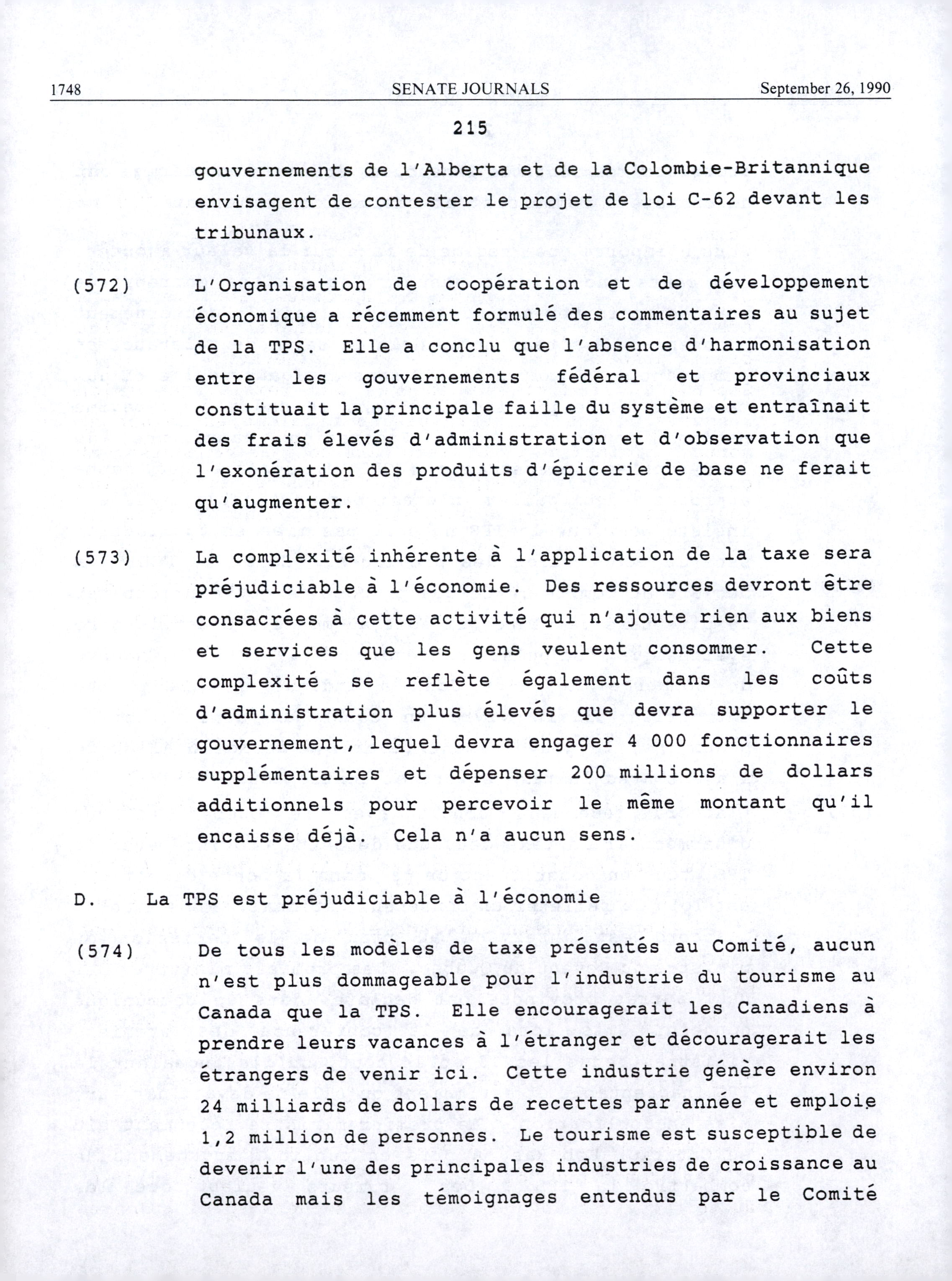 1748 SENATE JOURNALS September 26, 1990

215

gouvernements de l'Alberta et de la Colombie-Britannique envisagent de contester le projet de loi C-62 devant les tribunaux.

(572) L'Organisation de coopération et de développement économique a récemment formulé des commentaires au sujet de la TPS. Elle a conclu que l'absence d'harmonisation entre les gouvernements fédéral et provinciaux constituait la principale faille du système et entraînait des frais élevés d'administration et d'observation que l'exonération des produits d'épicerie de base ne ferait qu'augmenter.

(573) La complexité inhérente à l'application de la taxe sera préjudiciable à l'économie. Des ressources devront être consacrées à cette activité qui n'ajoute rien aux biens et services que les gens veulent consommer. Cette complexité se reflète également dans les coûts d'administration plus élevés que devra supporter le gouvernement, lequel devra engager 4 000 fonctionnaires supplémentaires et dépenser 200 millions de dollars additionnels pour percevoir le même montant qu'il encaisse déjà. Cela n'a aucun sens.

D. La TPS est préjudiciable à l'économie

(574) De tous les modèles de taxe présentés au Comité, aucun n'est plus dommageable pour l'industrie du tourisme au Canada que la TPS. Elle encouragerait les Canadiens à prendre leurs vacances à l'étranger et découragerait les étrangers de venir ici. Cette industrie génère environ 24 milliards de dollars de recettes par année et emploie 1,2 million de personnes. Le tourisme est susceptible de devenir l'une des principales industries de croissance au Canada mais les témoignages entendus par le Comité